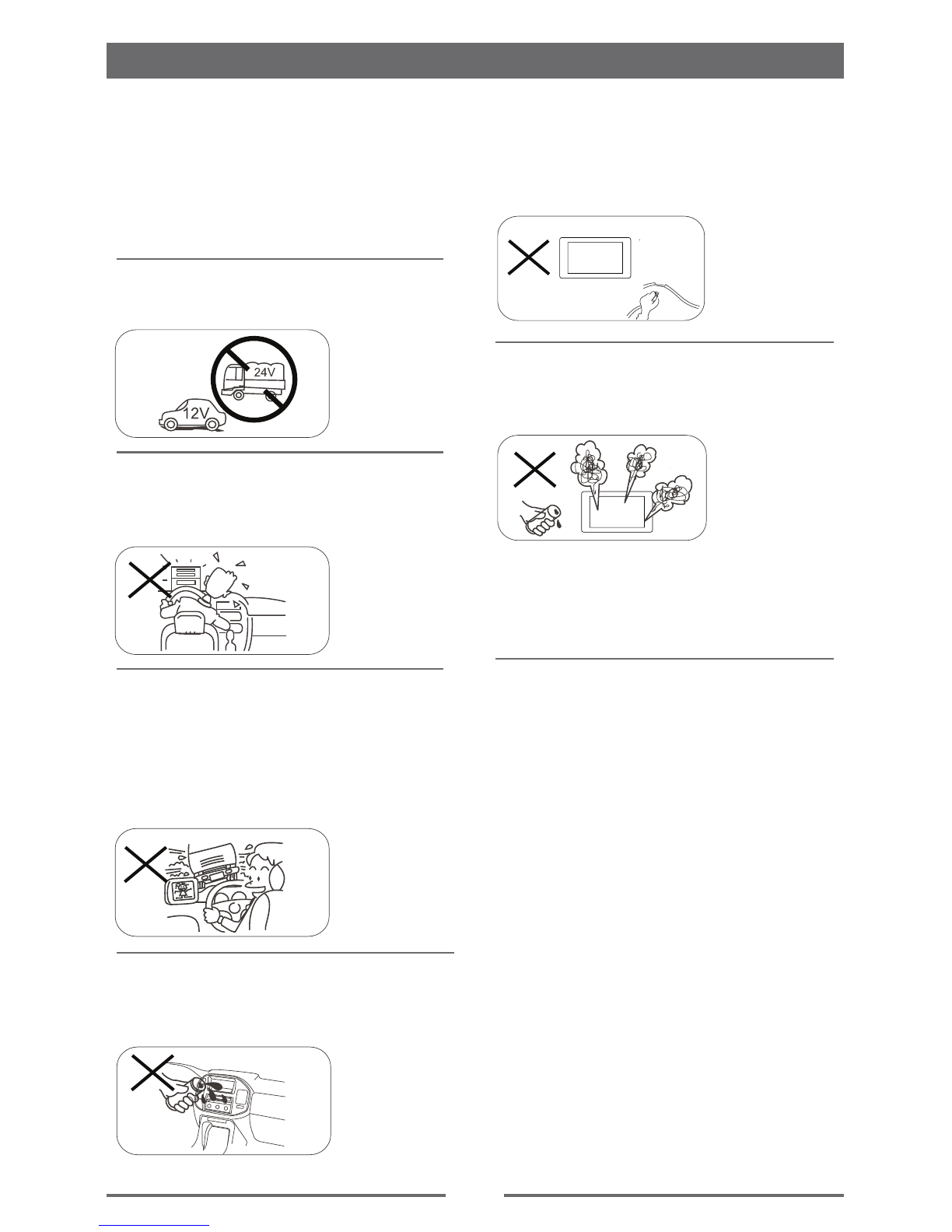 24V

12V